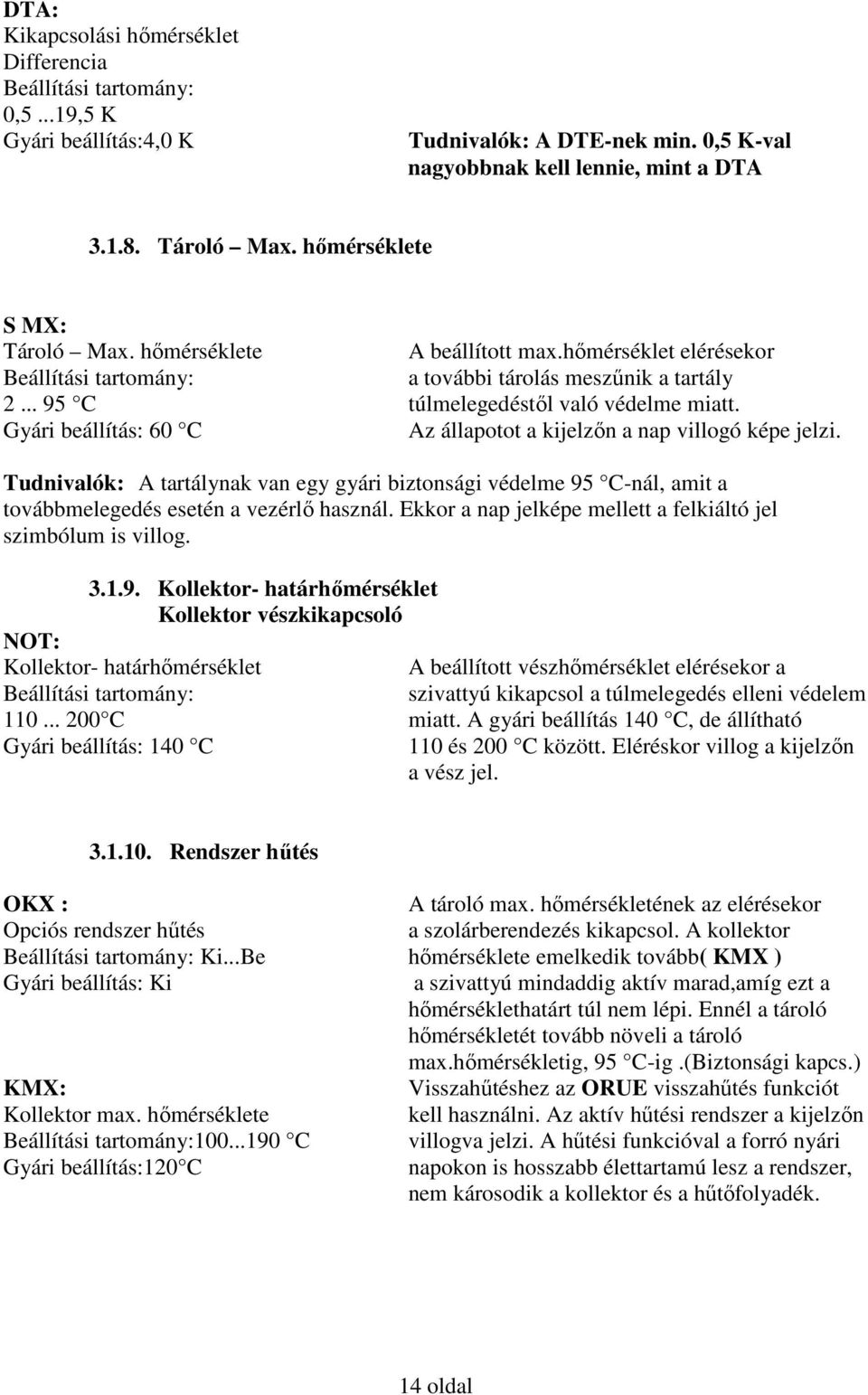 DTA:
Kikapcsolási hőmérséklet
Differencia
Beállítási tartomány:
0,5 ...19,5 K
Gyári beállítás:4,0 K

Tudnivalók: A DTE-nek min. 0,5 K-val nagyobbnak kell lennie, mint a DTA

3.1.8. Tároló – Max. hőmérséklete

S MX:
Tároló – Max. hőmérséklete
Beállítási tartomány:
2 ... 95 C
Gyári beállítás: 60 C

A beállított max.hőmérséklet elérésekor a további tárolás meszűnik a tartály túlmelegedéstől való védelme miatt. Az állapotot a kijelzőn a nap villogó képe jelzi.

Tudnivalók: A tartálynak van egy gyári biztonsági védelme 95 C-nál, amit a továbbmelegedés esetén a vezérlő használ. Ekkor a nap jelképe mellett a felkiáltó jel szimbólum is villog.

3.1.9. Kollektor- határhőmérséklet
Kollektor vészkikapcsoló

NOT:
Kollektor- határhőmérséklet
Beállítási tartomány:
110 ... 200 C
Gyári beállítás: 140 C

A beállított vészhőmérséklet elérésekor a szivattyú kikapcsol a túlmelegedés elleni védelem miatt. A gyári beállítás 140 C, de állítható 110 és 200 C között. Eléréskor villog a kijelzőn a vész jel.

3.1.10. Rendszer hűtés

OKX :
Opciós rendszer hűtés
Beállítási tartomány: Ki...Be
Gyári beállítás: Ki

KMX:
Kollektor max. hőmérséklete
Beállítási tartomány:100...190 C
Gyári beállítás:120 C

A tároló max. hőmérsékletének az elérésekor a szolárberendezés kikapcsol. A kollektor hőmérséklete emelkedik tovább( KMX ) a szivattyú mindaddig aktív marad,amíg ezt a hőmérséklethatárt túl nem lépi. Ennél a tároló hőmérsékletét tovább növeli a tároló max.hőmérsékletig, 95 C-ig .(Biztonsági kapcs.) Visszahűtéshez az ORUE visszahűtés funkciót kell használni. Az aktív hűtési rendszer a kijelzőn villogva jelzi. A hűtési funkcióval a forró nyári napokon is hosszabb élettartamú lesz a rendszer, nem károsodik a kollektor és a hűtőfolyadék.

14 oldal